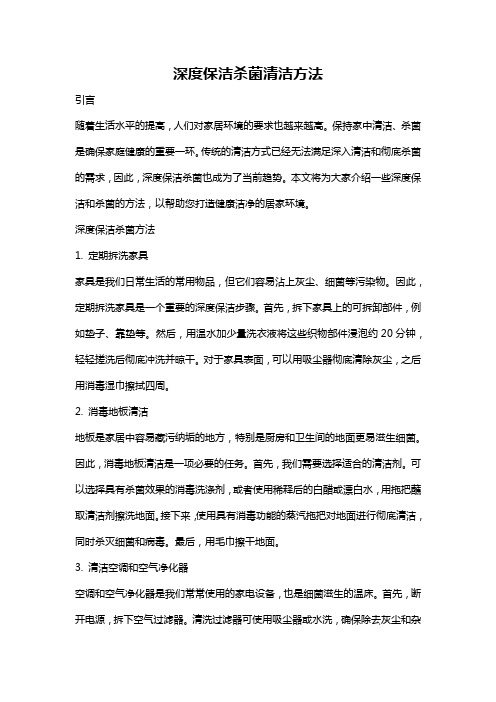 深度保洁杀菌清洁方法

引言

随着生活水平的提高，人们对家居环境的要求也越来越高。保持家中清洁、杀菌是确保家庭健康的重要一环。传统的清洁方式已经无法满足深入清洁和彻底杀菌的需求，因此，深度保洁杀菌也成为了当前趋势。本文将为大家介绍一些深度保洁和杀菌的方法，以帮助您打造健康洁净的居家环境。

深度保洁杀菌方法

1. 定期拆洗家具

家具是我们日常生活的常用物品，但它们容易沾上灰尘、细菌等污染物。因此，定期拆洗家具是一个重要的深度保洁步骤。首先，拆下家具上的可拆卸部件，例如垫子、靠垫等。然后，用温水加少量洗衣液将这些织物部件浸泡约 20 分钟，轻轻搓洗后彻底冲洗并晾干。对于家具表面，可以用吸尘器彻底清除灰尘，之后用消毒湿巾擦拭四周。

2. 消毒地板清洁

地板是家居中容易藏污纳垢的地方，特别是厨房和卫生间的地面更易滋生细菌。因此，消毒地板清洁是一项必要的任务。首先，我们需要选择适合的清洁剂。可以选择具有杀菌效果的消毒洗涤剂，或者使用稀释后的白醋或漂白水，用拖把蘸取清洁剂擦洗地面。接下来，使用具有消毒功能的蒸汽拖把对地面进行彻底清洁，同时杀灭细菌和病毒。最后，用毛巾擦干地面。

3. 清洁空调和空气净化器

空调和空气净化器是我们常常使用的家电设备，也是细菌滋生的温床。首先，断开电源，拆下空气过滤器。清洗过滤器可使用吸尘器或水洗，确保除去灰尘和杂